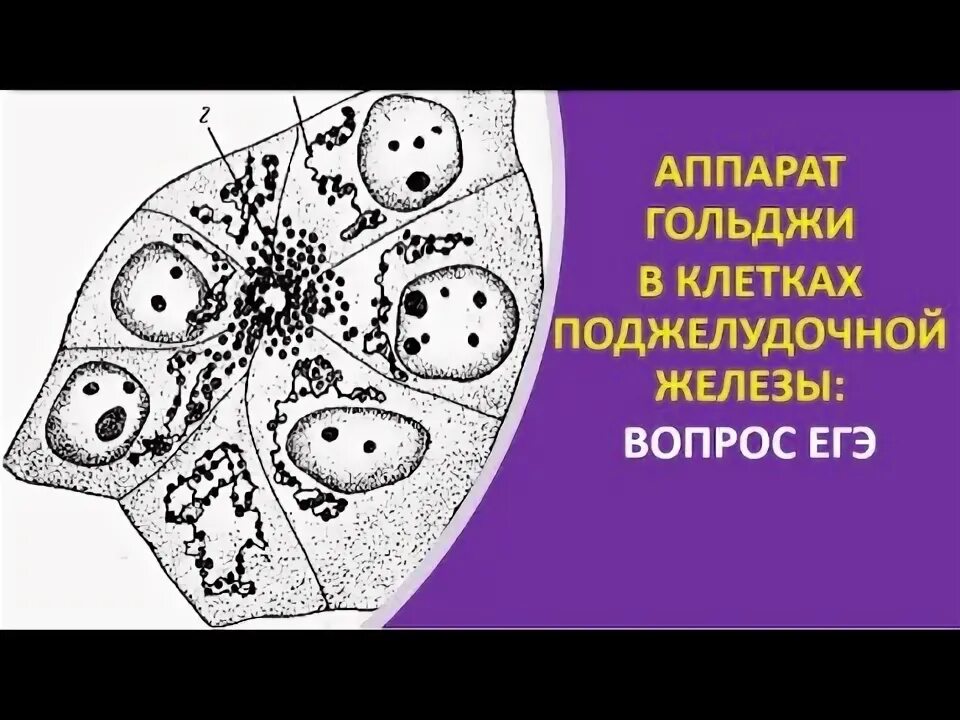 2

АППАРАТ ГОЛЬДЖИ В КЛЕТКАХ ПОДЖЕЛУДОЧНОЙ ЖЕЛЕЗЫ:
ВОПРОС ЕГЭ